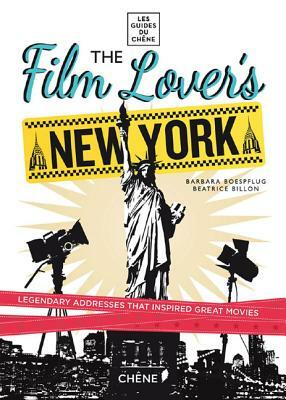 LES GUIDES DU CHÊNE

THE Film Lover's NEW YORK

BARBARA BOESPFLUG
BEATRICE BILLON

LEGENDARY ADDRESSES THAT INSPIRED GREAT MOVIES

CHÊNE